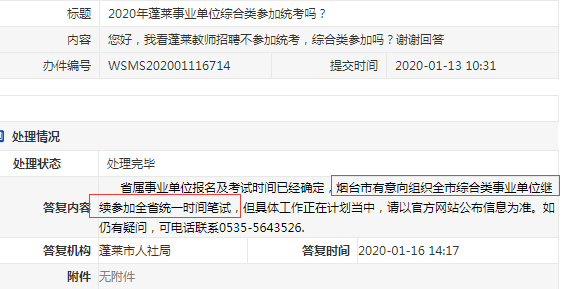 | 标题 | 2020年蓬莱事业单位综合类参加统考吗？ | | |
|---|---|---|---|
| 内容 | 您好，我看蓬莱教师招聘不参加统考，综合类参加吗？谢谢回答 | | |
| 办件编号 | WSMS202001116714 | 提交时间 | 2020-01-13 10:31 |

处理情况

| 处理状态 | 处理完毕 | | |
|---|---|---|---|
| 答复内容 | 省属事业单位报名及考试时间已经确定，烟台市有意向组织全市综合类事业单位继续参加全省统一时间笔试，但具体工作正在计划当中，请以官方网站公布信息为准。如仍有疑问，可电话联系0535-5643526. | | |
| 答复机构 | 蓬莱市人社局 | 答复时间 | 2020-01-16 14:17 |
| 附件 | 无附件 | | |